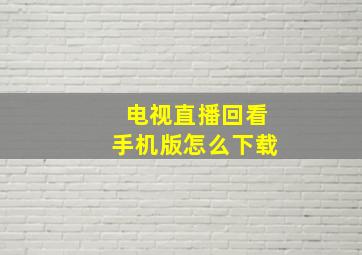 电视直播回看
手机版怎么下载